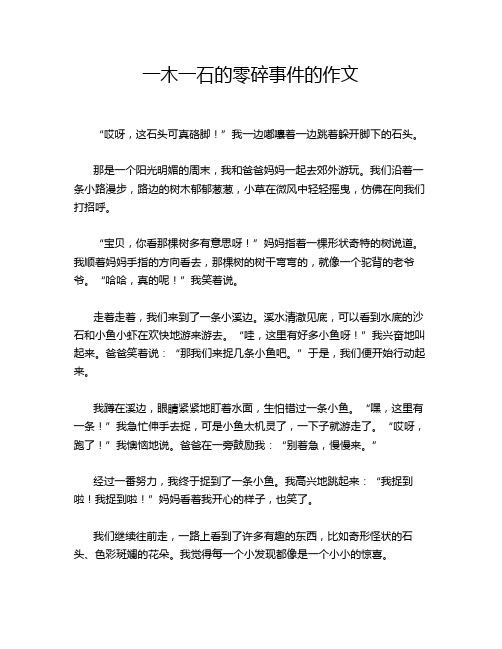 一木一石的零碎事件的作文

“哎呀，这石头可真硌脚！”我一边嘟囔着一边跳着躲开脚下的石头。

那是一个阳光明媚的周末，我和爸爸妈妈一起去郊外游玩。我们沿着一条小路漫步，路边的树木郁郁葱葱，小草在微风中轻轻摇曳，仿佛在向我们打招呼。

“宝贝，你看那棵树多有意思呀！”妈妈指着一棵形状奇特的树说道。我顺着妈妈手指的方向看去，那棵树的树干弯弯的，就像一个驼背的老爷爷。“哈哈，真的呢！”我笑着说。

走着走着，我们来到了一条小溪边。溪水清澈见底，可以看到水底的沙石和小鱼小虾在欢快地游来游去。“哇，这里有好多小鱼呀！”我兴奋地叫起来。爸爸笑着说：“那我们来捉几条小鱼吧。”于是，我们便开始行动起来。

我蹲在溪边，眼睛紧紧地盯着水面，生怕错过一条小鱼。“嘿，这里有一条！”我急忙伸手去捉，可是小鱼太机灵了，一下子就游走了。“哎呀，跑了！”我懊恼地说。爸爸在一旁鼓励我：“别着急，慢慢来。”

经过一番努力，我终于捉到了一条小鱼。我高兴地跳起来：“我捉到啦！我捉到啦！”妈妈看着我开心的样子，也笑了。

我们继续往前走，一路上看到了许多有趣的东西，比如奇形怪状的石头、色彩斑斓的花朵。我觉得每一个小发现都像是一个小小的惊喜。